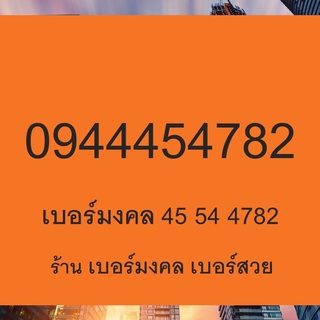 0944454782

เบอร์มงคล 45 54 4782

ร้าน เบอร์มงคล เบอร์สวย